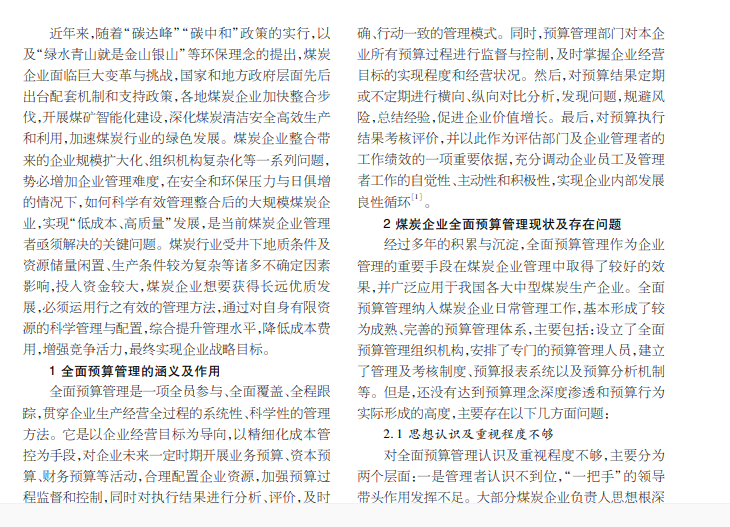 近年来,随着“碳达峰”“碳中和”政策的实行,以及“绿水青山就是金山银山”等环保理念的提出,煤炭企业面临巨大变革与挑战,国家和地方政府层面先后出台配套机制和支持政策,各地煤炭企业加快整合步伐,开展煤矿智能化建设,深化煤炭清洁安全高效生产和利用,加速煤炭行业的绿色发展。煤炭企业整合带来的企业规模扩大化、组织机构复杂化等一系列问题,势必增加企业管理难度,在安全和环保压力与日俱增的情况下,如何科学有效管理整合后的大规模煤炭企业,实现“低成本、高质量”发展,是当前煤炭企业管理者亟须解决的关键问题。煤炭行业受井下地质条件及资源储量闲置、生产条件较为复杂等诸多不确定因素影响,投入资金较大,煤炭企业想要获得长远优质发展,必须运用行之有效的管理方法,通过对自身有限资源的科学管理与配置,综合提升管理水平,降低成本费用,增强竞争活力,最终实现企业战略目标。

1 全面预算管理的涵义及作用

全面预算管理是一项全员参与、全面覆盖、全程跟踪,贯穿企业生产经营全过程的系统性、科学性的管理方法。它是以企业经营目标为导向,以精细化成本管控为手段,对企业未来一定时期开展业务预算、资本预算、财务预算等活动,合理配置企业资源,加强预算过程监督和控制,同时对执行结果进行分析、评价,及时确、行动一致的管理模式。同时,预算管理部门对本企业所有预算过程进行监督与控制,及时掌握企业经营目标的实现程度和经营状况。然后,对预算结果定期或不定期进行横向、纵向对比分析,发现问题,规避风险,总结经验,促进企业价值增长。最后,对预算执行结果考核评价,并以此作为评估部门及企业管理者的工作绩效的一项重要依据,充分调动企业员工及管理者工作的自觉性、主动性和积极性,实现企业内部发展良性循环$^{[1]}$。

2 煤炭企业全面预算管理现状及存在问题

经过多年的积累与沉淀,全面预算管理作为企业管理的重要手段在煤炭企业管理中取得了较好的效果,并广泛应用于我国各大中型煤炭生产企业。全面预算管理纳入煤炭企业日常管理工作,基本形成了较为成熟、完善的预算管理体系,主要包括:设立了全面预算管理组织机构,安排了专门的预算管理人员,建立了管理及考核制度、预算报表系统以及预算分析机制等。但是,还没有达到预算理念深度渗透和预算行为实际形成的高度,主要存在以下几方面问题:

2.1 思想认识及重视程度不够

对全面预算管理认识及重视程度不够,主要分为两个层面:一是管理者认识不到位,“一把手”的领导带头作用发挥不足。大部分煤炭企业负责人思想根深